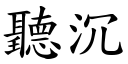 聽沉